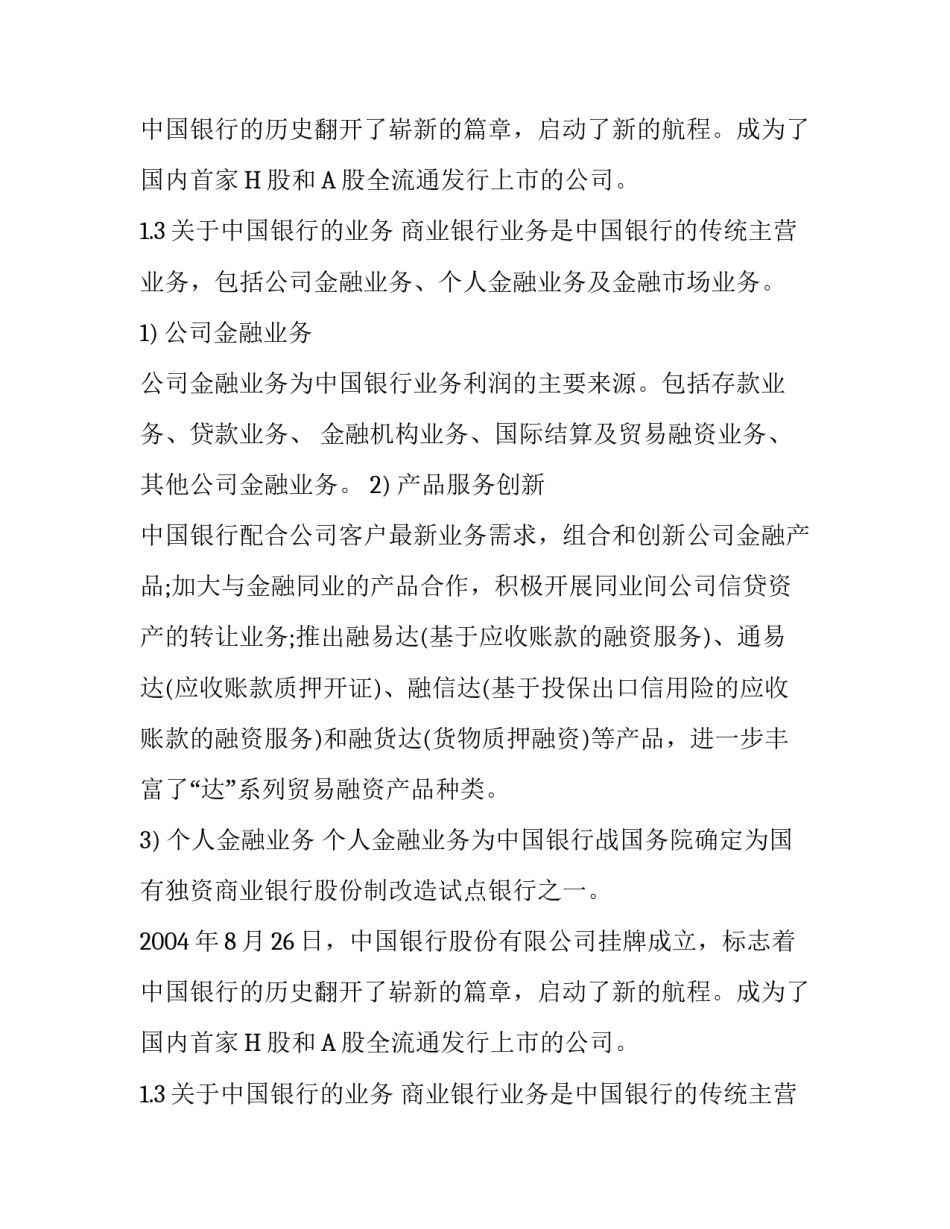 中国银行的历史翻开了崭新的篇章，启动了新的航程。成为了国内首家 H 股和 A 股全流通发行上市的公司。

1.3 关于中国银行的业务 商业银行业务是中国银行的传统主营业务，包括公司金融业务、个人金融业务及金融市场业务。

1) 公司金融业务

公司金融业务为中国银行业务利润的主要来源。包括存款业务、贷款业务、 金融机构业务、国际结算及贸易融资业务、其他公司金融业务。 2) 产品服务创新

中国银行配合公司客户最新业务需求，组合和创新公司金融产品;加大与金融同业的产品合作，积极开展同业间公司信贷资产的转让业务;推出融易达(基于应收账款的融资服务)、通易达(应收账款质押开证)、融信达(基于投保出口信用险的应收账款的融资服务)和融货达(货物质押融资)等产品，进一步丰富了“达”系列贸易融资产品种类。

3) 个人金融业务 个人金融业务为中国银行战国务院确定为国有独资商业银行股份制改造试点银行之一。

2004 年 8 月 26 日，中国银行股份有限公司挂牌成立，标志着中国银行的历史翻开了崭新的篇章，启动了新的航程。成为了国内首家 H 股和 A 股全流通发行上市的公司。

1.3 关于中国银行的业务 商业银行业务是中国银行的传统主营